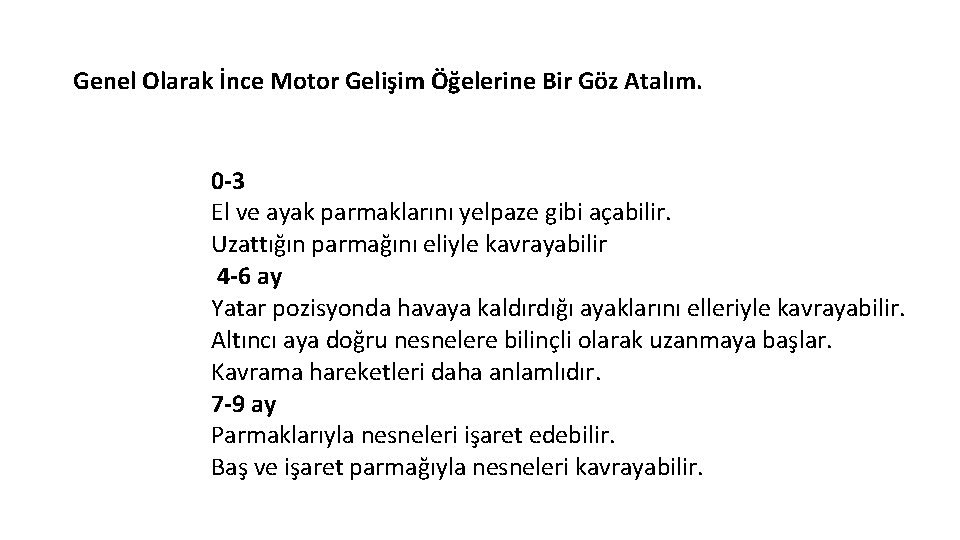 Genel Olarak İnce Motor Gelişim Öğelerine Bir Göz Atalım.

0-3
El ve ayak parmaklarını yelpaze gibi açabilir.
Uzattığın parmağını eliyle kavrayabilir
4-6 ay
Yatar pozisyonda havaya kaldırdığı ayaklarını elleriyle kavrayabilir.
Altıncı aya doğru nesnelere bilinçli olarak uzanmaya başlar.
Kavrama hareketleri daha anlamlıdır.
7-9 ay
Parmaklarıyla nesneleri işaret edebilir.
Baş ve işaret parmağıyla nesneleri kavrayabilir.